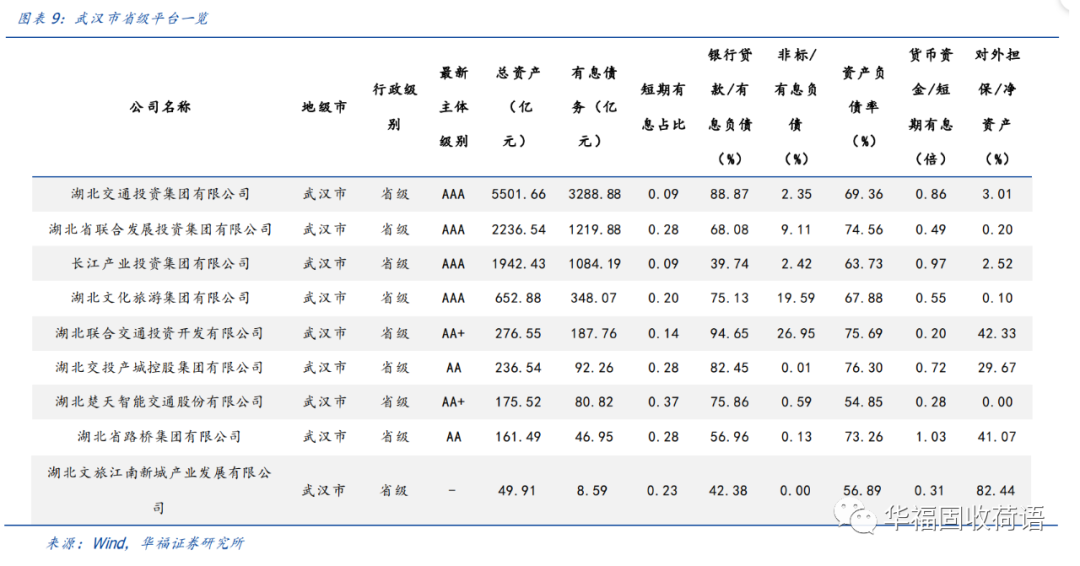 图表9：武汉市省级平台一览

| 公司名称 | 地级市 | 行政级别 | 最新主体级别 | 总资产（亿元） | 有息债务（亿元） | 短期有息占比 | 银行贷款/有息负债（%） | 非标/有息负债（%） | 资产负债率（%） | 货币资金/短期有息（倍） | 对外担保/净资产（%） |
|---|---|---|---|---|---|---|---|---|---|---|---|
| 湖北交通投资集团有限公司 | 武汉市 | 省级 | AAA | 5501.66 | 3288.88 | 0.09 | 88.87 | 2.35 | 69.36 | 0.86 | 3.01 |
| 湖北省联合发展投资集团有限公司 | 武汉市 | 省级 | AAA | 2236.54 | 1219.88 | 0.28 | 68.08 | 9.11 | 74.56 | 0.49 | 0.20 |
| 长江产业投资集团有限公司 | 武汉市 | 省级 | AAA | 1942.43 | 1084.19 | 0.09 | 39.74 | 2.42 | 63.73 | 0.97 | 2.52 |
| 湖北文化旅游集团有限公司 | 武汉市 | 省级 | AAA | 652.88 | 348.07 | 0.20 | 75.13 | 19.59 | 67.88 | 0.55 | 0.10 |
| 湖北联合交通投资开发有限公司 | 武汉市 | 省级 | AA+ | 276.55 | 187.76 | 0.14 | 94.65 | 26.95 | 75.69 | 0.20 | 42.33 |
| 湖北交投产城控股集团有限公司 | 武汉市 | 省级 | AA | 236.54 | 92.26 | 0.28 | 82.45 | 0.01 | 76.30 | 0.72 | 29.67 |
| 湖北楚天智能交通股份有限公司 | 武汉市 | 省级 | AA+ | 175.52 | 80.82 | 0.37 | 75.86 | 0.59 | 54.85 | 0.28 | 0.00 |
| 湖北省路桥集团有限公司 | 武汉市 | 省级 | AA | 161.49 | 46.95 | 0.28 | 56.96 | 0.13 | 73.26 | 1.03 | 41.07 |
| 湖北文旅江南新城产业发展有限公司 | 武汉市 | 省级 | - | 49.91 | 8.59 | 0.23 | 42.38 | 0.00 | 56.89 | 0.31 | 82.44 |

来源：Wind，华福证券研究所

华福固收荷语